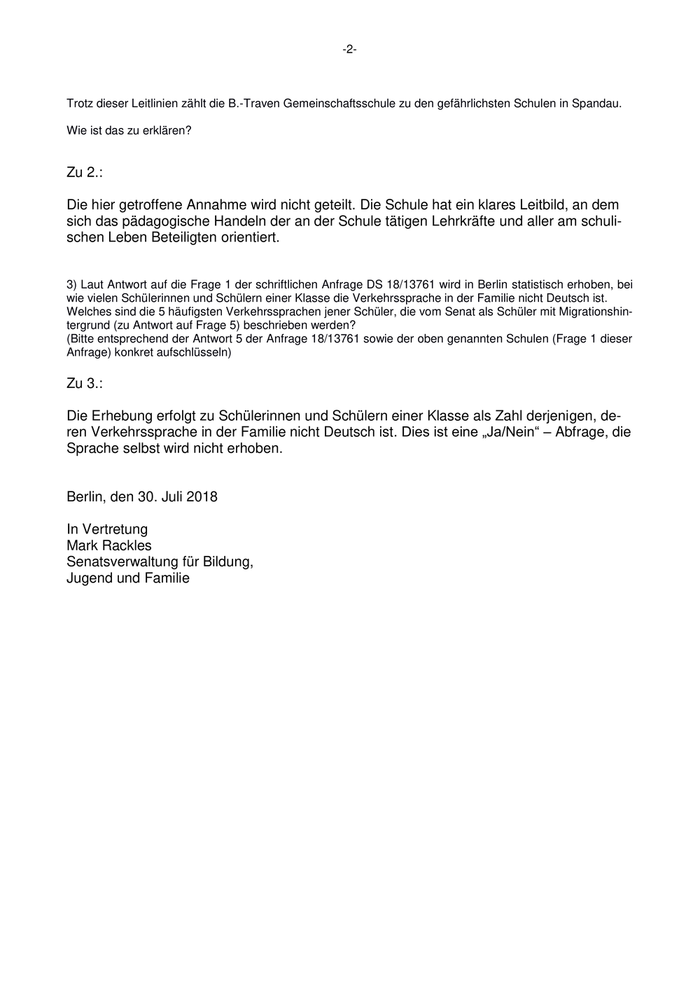 -2-

Trotz dieser Leitlinien zählt die B.-Traven Gemeinschaftsschule zu den gefährlichsten Schulen in Spandau.

Wie ist das zu erklären?

Zu 2.:

Die hier getroffene Annahme wird nicht geteilt. Die Schule hat ein klares Leitbild, an dem sich das pädagogische Handeln der an der Schule tätigen Lehrkräfte und aller am schulischen Leben Beteiligten orientiert.

3) Laut Antwort auf die Frage 1 der schriftlichen Anfrage DS 18/13761 wird in Berlin statistisch erhoben, bei wie vielen Schülerinnen und Schülern einer Klasse die Verkehrssprache in der Familie nicht Deutsch ist. Welches sind die 5 häufigsten Verkehrssprachen jener Schüler, die vom Senat als Schüler mit Migrationshintergrund (zu Antwort auf Frage 5) beschrieben werden?
(Bitte entsprechend der Antwort 5 der Anfrage 18/13761 sowie der oben genannten Schulen (Frage 1 dieser Anfrage) konkret aufschlüsseln)

Zu 3.:

Die Erhebung erfolgt zu Schülerinnen und Schülern einer Klasse als Zahl derjenigen, deren Verkehrssprache in der Familie nicht Deutsch ist. Dies ist eine „Ja/Nein“ – Abfrage, die Sprache selbst wird nicht erhoben.

Berlin, den 30. Juli 2018

In Vertretung
Mark Rackles
Senatsverwaltung für Bildung,
Jugend und Familie